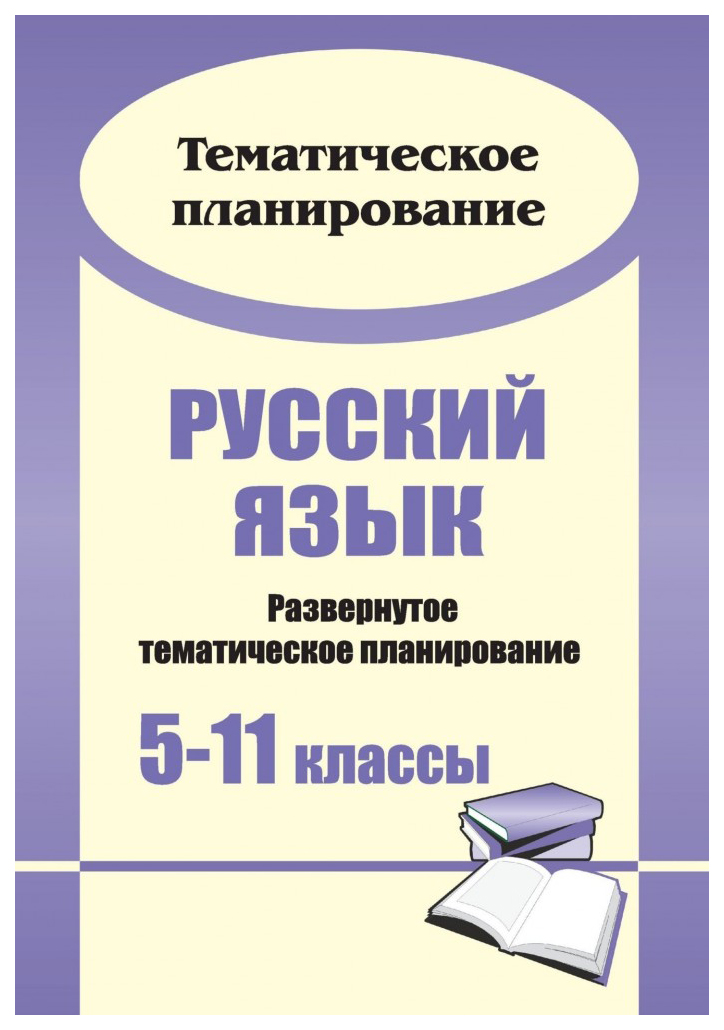 Тематическое планирование

РУССКИЙ ЯЗЫК

Развернутое тематическое планирование

5-11 классы